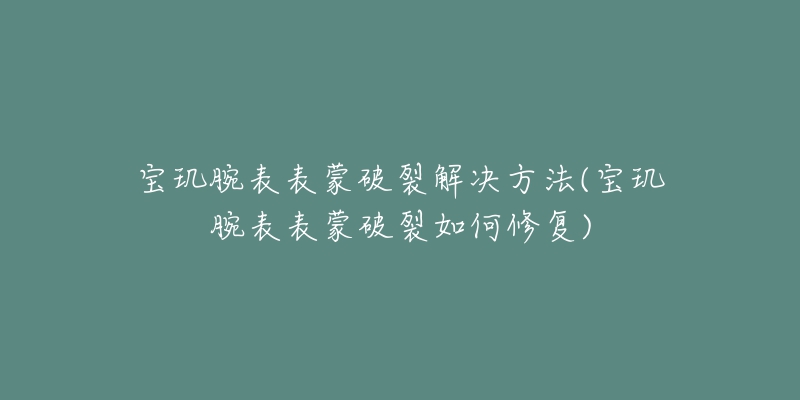 宝玑腕表表蒙破裂解决方法(宝玑腕表表蒙破裂如何修复)